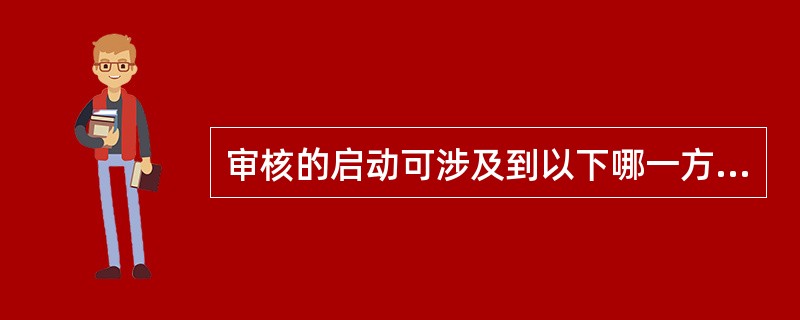 审核的启动可涉及到以下哪一方...